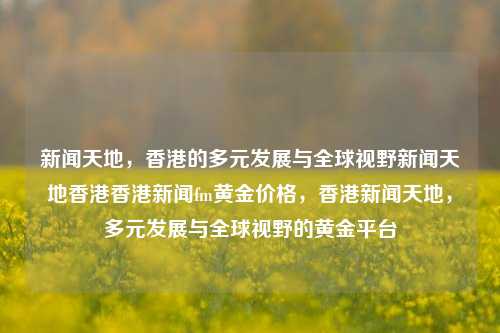 新闻天地，香港的多元发展与全球视野新闻天地香港香港新闻fm黄金价格，香港新闻天地，多元发展与全球视野的黄金平台